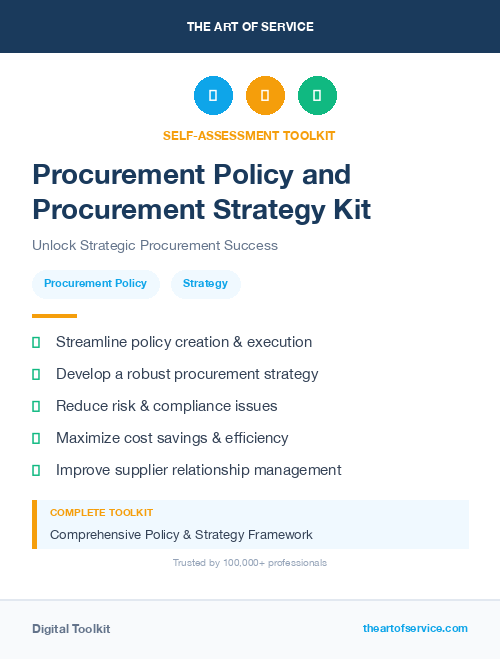 THE ART OF SERVICE

SELF-ASSESSMENT TOOLKIT

Procurement Policy and Procurement Strategy Kit

Unlock Strategic Procurement Success

Procurement Policy

Strategy

Streamline policy creation & execution

Develop a robust procurement strategy

Reduce risk & compliance issues

Maximize cost savings & efficiency

Improve supplier relationship management

COMPLETE TOOLKIT

Comprehensive Policy & Strategy Framework

Trusted by 100,000+ professionals

Digital Toolkit

theartofservice.com